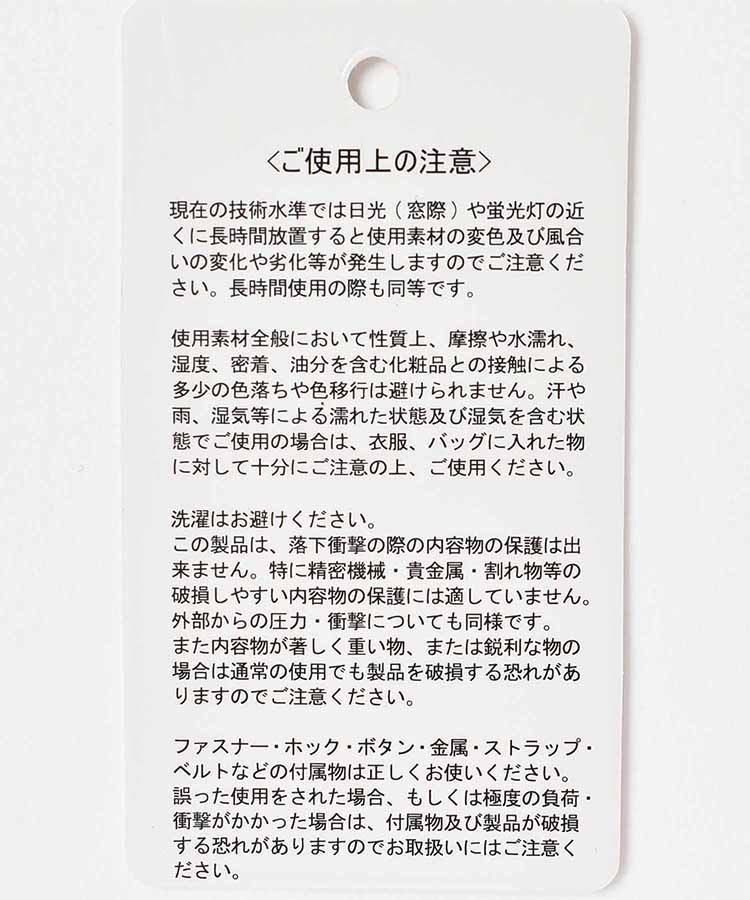 <ご使用上の注意>

現在の技術水準では日光（窓際）や蛍光灯の近くに長時間放置すると使用素材の変色及び風合いの変化や劣化等が発生しますのでご注意ください。長時間使用の際も同等です。

使用素材全般において性質上、摩擦や水濡れ、湿度、密着、油分を含む化粧品との接触による多少の色落ちや色移行は避けられません。汗や雨、湿気等による濡れた状態及び湿気を含む状態でご使用の場合は、衣服、バッグに入れた物に対して十分にご注意の上、ご使用ください。

洗濯はお避けください。
この製品は、落下衝撃の際の内容物の保護は出来ません。特に精密機械・貴金属・割れ物等の破損しやすい内容物の保護には適していません。
外部からの圧力・衝撃についても同様です。
また内容物が著しく重い物、または鋭利な物の場合は通常の使用でも製品を破損する恐れがありますのでご注意ください。

ファスナー・ホック・ボタン・金属・ストラップ・ベルトなどの付属物は正しくお使いください。
誤った使用をされた場合、もしくは極度の負荷・衝撃がかかった場合は、付属物及び製品が破損する恐れがありますのでお取扱いにはご注意ください。